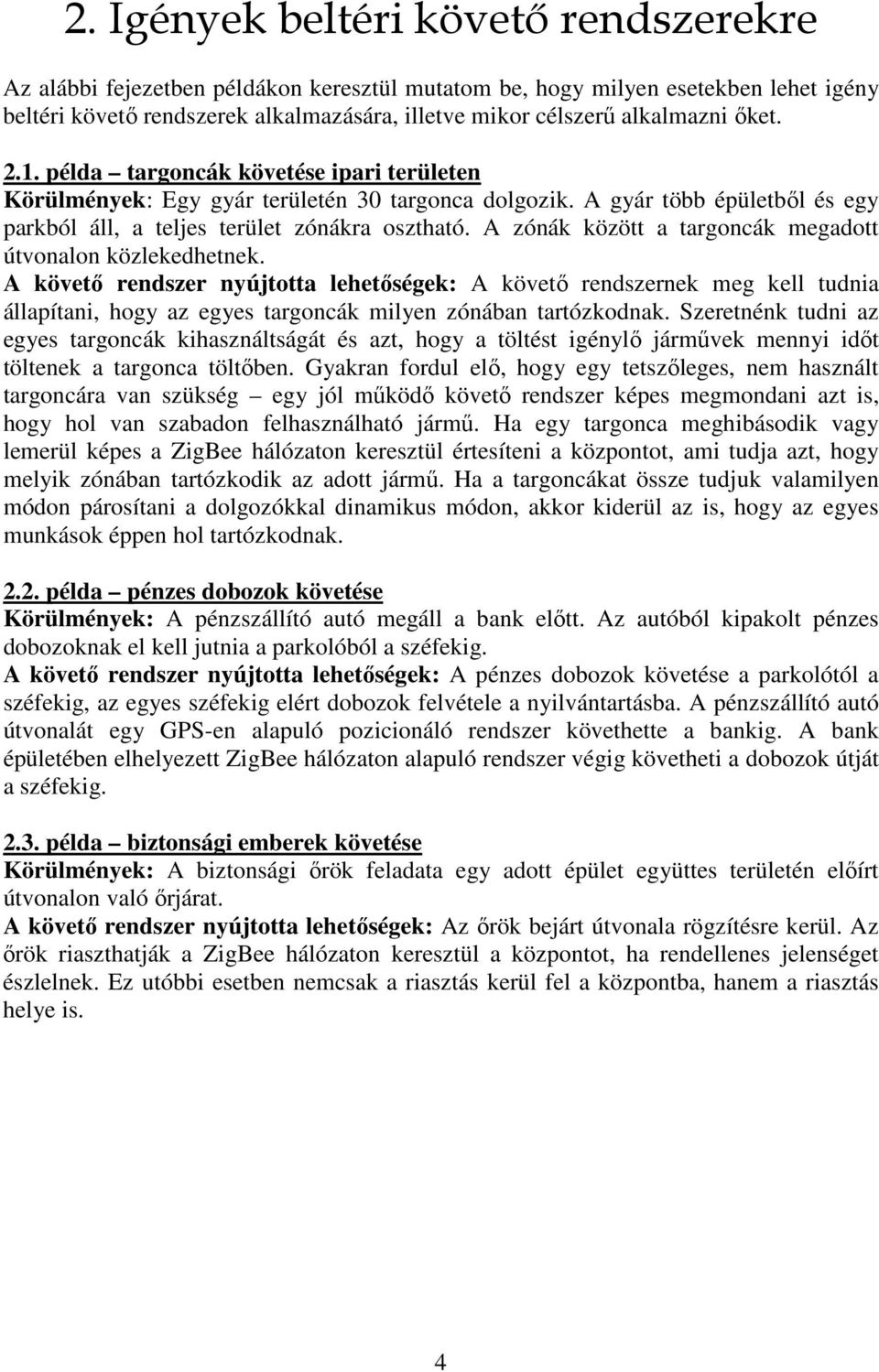 2. Igények beltéri követő rendszerekre

Az alábbi fejezetben példákon keresztül mutatom be, hogy milyen esetekben lehet igény beltéri követő rendszerek alkalmazására, illetve mikor célszerű alkalmazni őket.

2.1. példa – targoncák követése ipari területen
Körülmények: Egy gyár területén 30 targonca dolgozik. A gyár több épületből és egy parkból áll, a teljes terület zónákra osztható. A zónák között a targoncák megadott útvonalon közlekedhetnek.
A követő rendszer nyújtotta lehetőségek: A követő rendszernek meg kell tudnia állapítani, hogy az egyes targoncák milyen zónában tartózkodnak. Szeretnénk tudni az egyes targoncák kihasználtságát és azt, hogy a töltést igénylő járművek mennyi időt töltenek a targonca töltőben. Gyakran fordul elő, hogy egy tetszőleges, nem használt targoncára van szükség – egy jól működő követő rendszer képes megmondani azt is, hogy hol van szabadon felhasználható jármű. Ha egy targonca meghibásodik vagy lemerül képes a ZigBee hálózaton keresztül értesíteni a központot, ami tudja azt, hogy melyik zónában tartózkodik az adott jármű. Ha a targoncákat össze tudjuk valamilyen módon párosítani a dolgozókkal dinamikus módon, akkor kiderül az is, hogy az egyes munkások éppen hol tartózkodnak.

2.2. példa – pénzes dobozok követése
Körülmények: A pénzszállító autó megáll a bank előtt. Az autóból kipakolt pénzes dobozoknak el kell jutnia a parkolóból a széfekig.
A követő rendszer nyújtotta lehetőségek: A pénzes dobozok követése a parkolótól a széfekig, az egyes széfekig elért dobozok felvétele a nyilvántartásba. A pénzszállító autó útvonalát egy GPS-en alapuló pozicionáló rendszer követhette a bankig. A bank épületében elhelyezett ZigBee hálózaton alapuló rendszer végig követheti a dobozok útját a széfekig.

2.3. példa – biztonsági emberek követése
Körülmények: A biztonsági őrök feladata egy adott épület együttes területén előírt útvonalon való őrjárat.
A követő rendszer nyújtotta lehetőségek: Az őrök bejárt útvonala rögzítésre kerül. Az őrök riaszthatják a ZigBee hálózaton keresztül a központot, ha rendellenes jelenséget észlelnek. Ez utóbbi esetben nemcsak a riasztás kerül fel a központba, hanem a riasztás helye is.

4